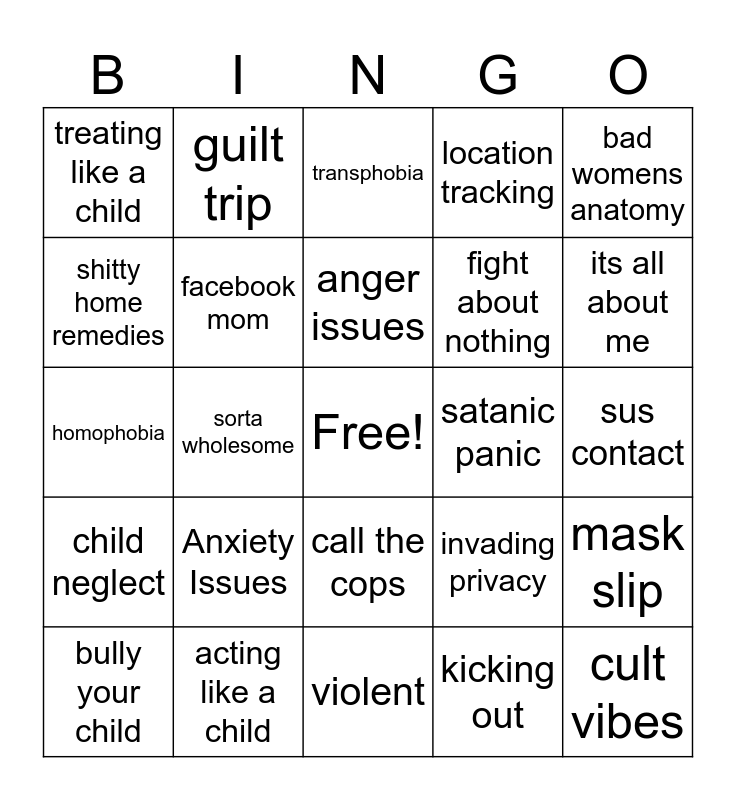 | B | I | N | G | O |
|---|---|---|---|---|
| treating like a child | guilt trip | transphobia | location tracking | bad womens anatomy |
| shitty home remedies | facebook mom | anger issues | fight about nothing | its all about me |
| homophobia | sorta wholesome | Free! | satanic panic | sus contact |
| child neglect | Anxiety Issues | call the cops | invading privacy | mask slip |
| bully your child | acting like a child | violent | kicking out | cult vibes |